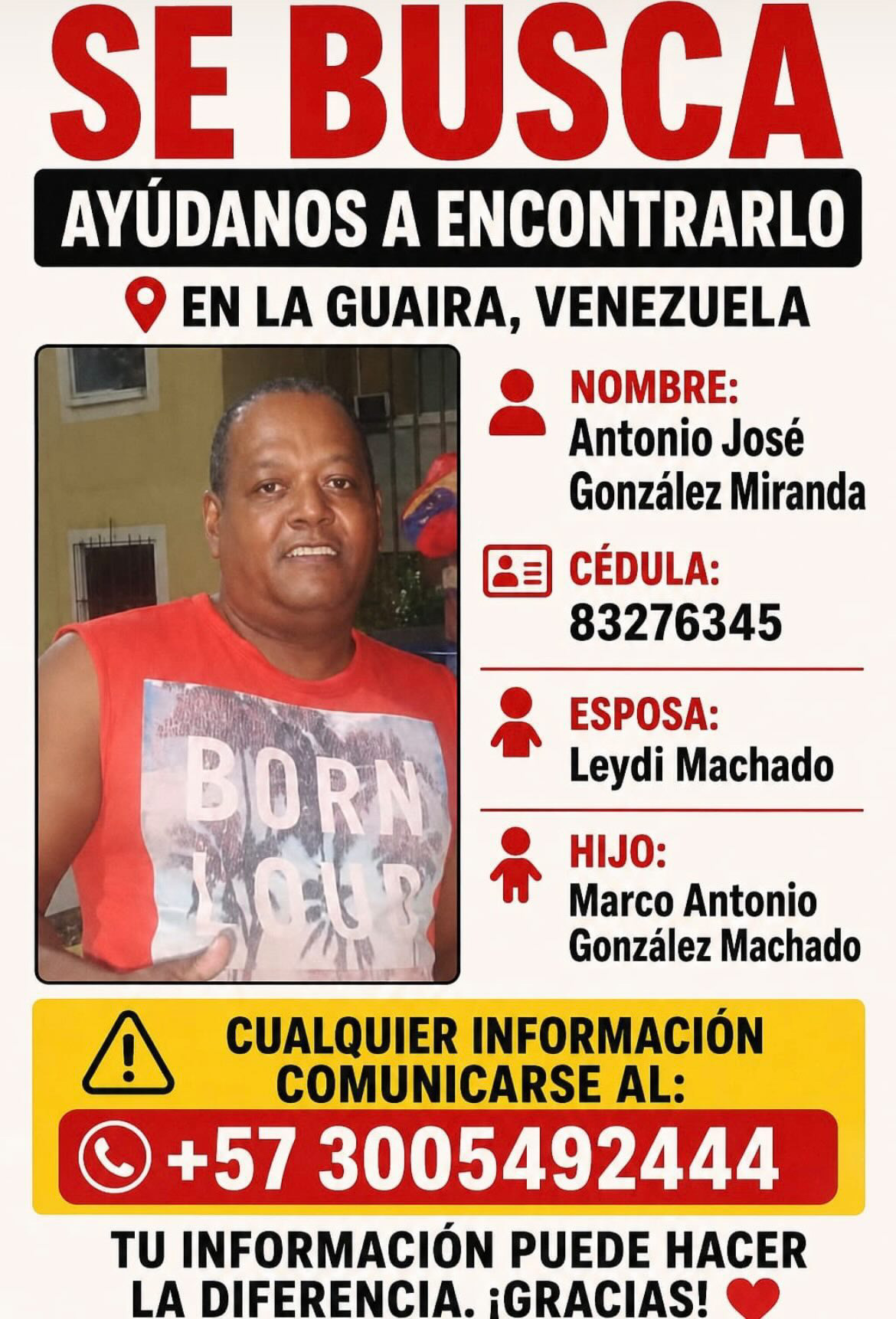 SE BUSCA

AYÚDANOS A ENCONTRARLO

EN LA GUAIRA, VENEZUELA

BORN LOUD

NOMBRE:
Antonio José González Miranda

CÉDULA:
83276345

ESPOSA:
Leydi Machado

HIJO:
Marco Antonio González Machado

CUALQUIER INFORMACIÓN COMUNICARSE AL:

+57 3005492444

TU INFORMACIÓN PUEDE HACER LA DIFERENCIA. ¡GRACIAS!